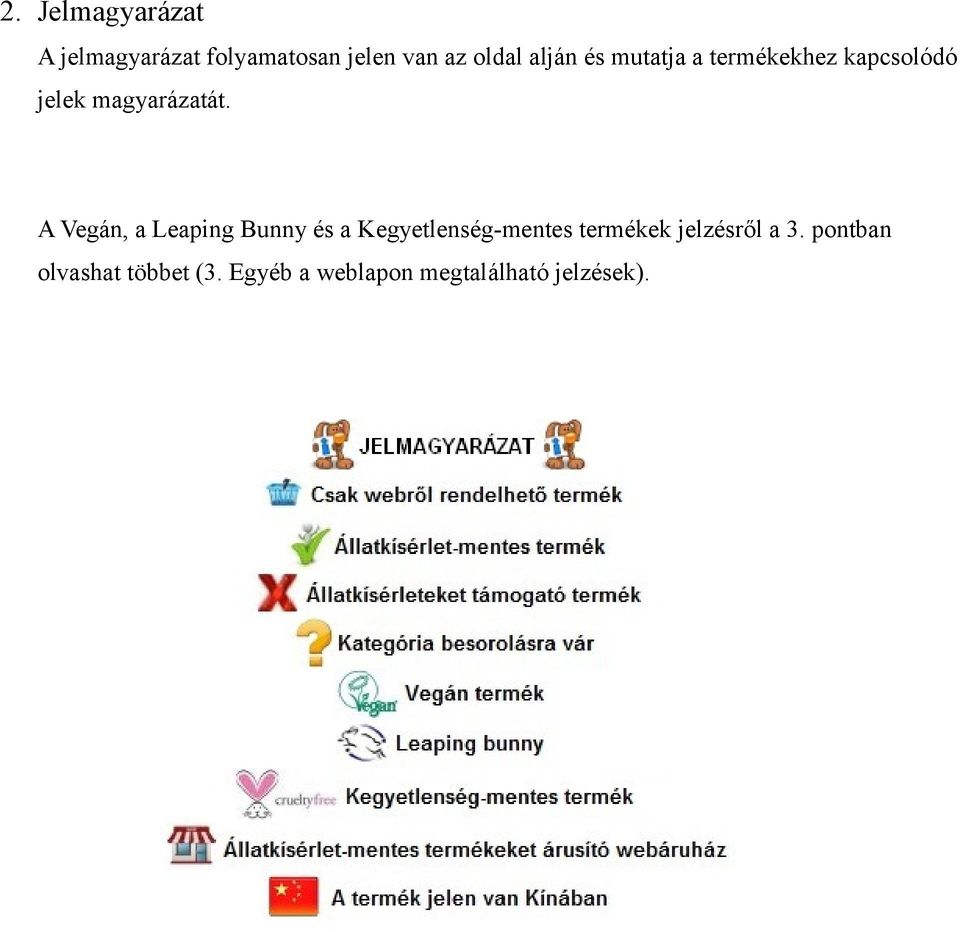 2. Jelmagyarázat

A jelmagyarázat folyamatosan jelen van az oldal alján és mutatja a termékekhez kapcsolódó jelek magyarázatát.

A Vegán, a Leaping Bunny és a Kegyetlenség-mentes termékek jelzésről a 3. pontban olvashat többet (3. Egyéb a weblapon megtalálható jelzések).

JELMAGYARÁZAT

Csak webről rendelhető termék

Állatkísérlet-mentes termék

Állatkísérleteket támogató termék

Kategória besorolásra vár

Vegan Vegán termék

Leaping bunny

crueltyfree Kegyetlenség-mentes termék

Állatkísérlet-mentes termékeket árusító webáruház

A termék jelen van Kínában